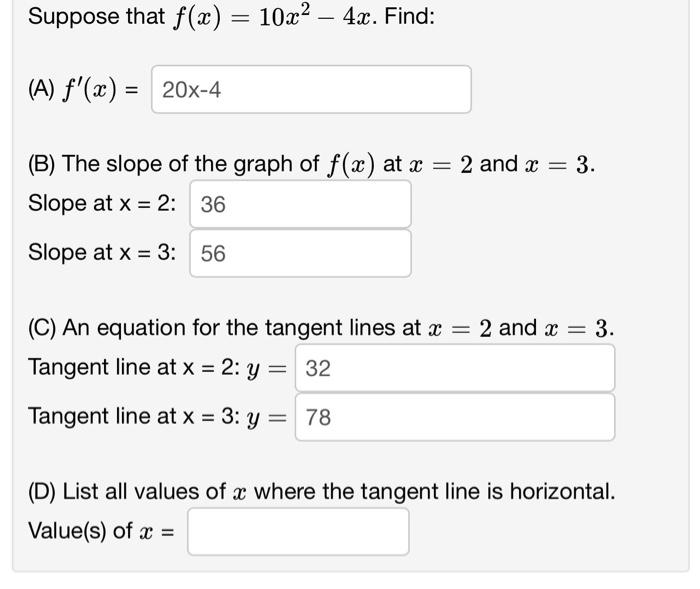 Suppose that $f(x) = 10x^2 - 4x$. Find:

(A) $f'(x)$ = 20x-4

(B) The slope of the graph of $f(x)$ at $x = 2$ and $x = 3$.

Slope at x = 2: 36

Slope at x = 3: 56

(C) An equation for the tangent lines at $x = 2$ and $x = 3$.

Tangent line at x = 2: $y =$ 32

Tangent line at x = 3: $y =$ 78

(D) List all values of $x$ where the tangent line is horizontal.

Value(s) of $x$ =